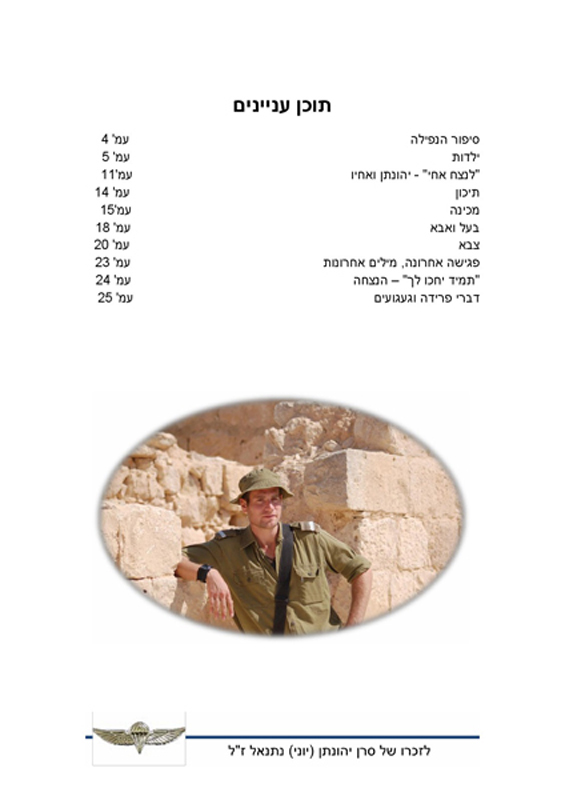 תוכן עניינים

סיפור הנפילה עמ' 4
ילדות עמ' 5
"לנצח אחי" - יהונתן ואחיו עמ'11
תיכון עמ' 14
מכינה עמ'15
בעל ואבא עמ' 18
צבא עמ' 20
פגישה אחרונה, מילים אחרונות עמ' 23
"תמיד יחכו לך" – הנצחה עמ' 24
דברי פרידה וגעגועים עמ' 25

לזכרו של סרן יהונתן (יוני) נתנאל ז"ל